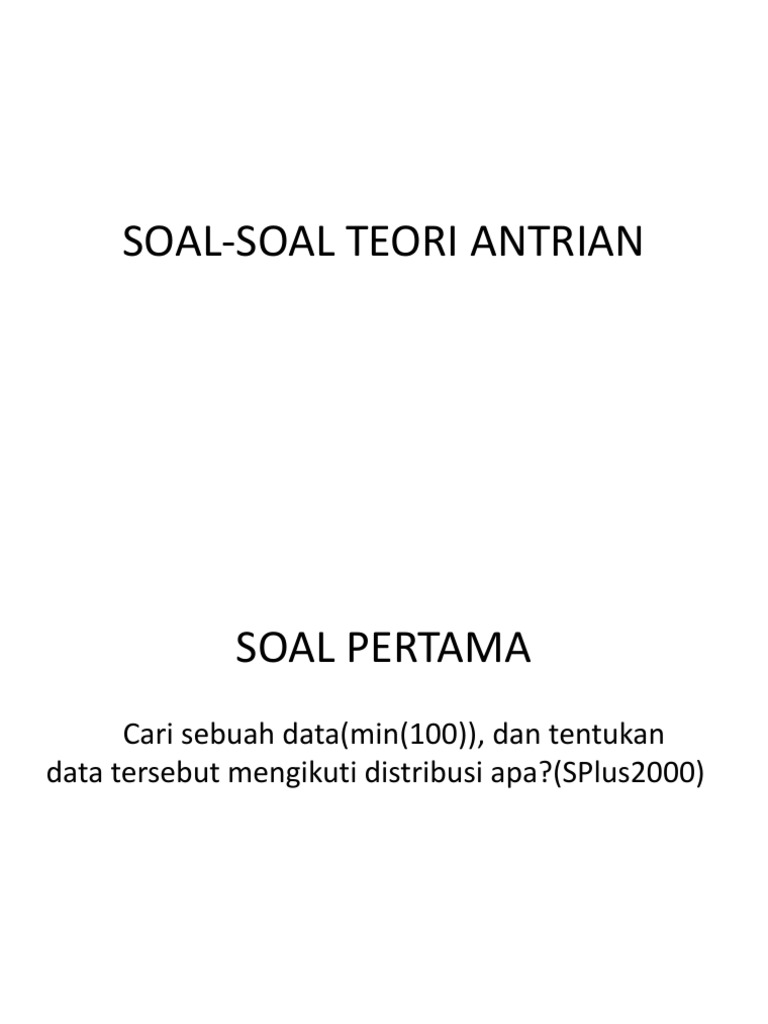 SOAL-SOAL TEORI ANTRIAN

SOAL PERTAMA

Cari sebuah data(min(100)), dan tentukan data tersebut mengikuti distribusi apa?(SPlus2000)